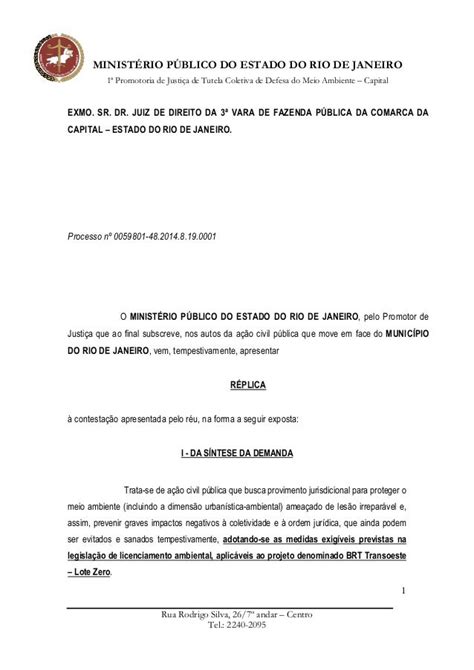 MINISTÉRIO PÚBLICO DO ESTADO DO RIO DE JANEIRO
1ª Promotoria de Justiça de Tutela Coletiva de Defesa do Meio Ambiente – Capital

EXMO. SR. DR. JUIZ DE DIREITO DA 3ª VARA DE FAZENDA PÚBLICA DA COMARCA DA CAPITAL – ESTADO DO RIO DE JANEIRO.

Processo nº 0059801-48.2014.8.19.0001

O MINISTÉRIO PÚBLICO DO ESTADO DO RIO DE JANEIRO, pelo Promotor de Justiça que ao final subscreve, nos autos da ação civil pública que move em face do MUNICÍPIO DO RIO DE JANEIRO, vem, tempestivamente, apresentar

RÉPLICA

à contestação apresentada pelo réu, na forma a seguir exposta:

I - DA SÍNTESE DA DEMANDA

Trata-se de ação civil pública que busca provimento jurisdicional para proteger o meio ambiente (incluindo a dimensão urbanística-ambiental) ameaçado de lesão irreparável e, assim, prevenir graves impactos negativos à coletividade e à ordem jurídica, que ainda podem ser evitados e sanados tempestivamente, adotando-se as medidas exigíveis previstas na legislação de licenciamento ambiental, aplicáveis ao projeto denominado BRT Transoeste – Lote Zero.

1

Rua Rodrigo Silva, 26/7º andar – Centro
Tel.: 2240-2095